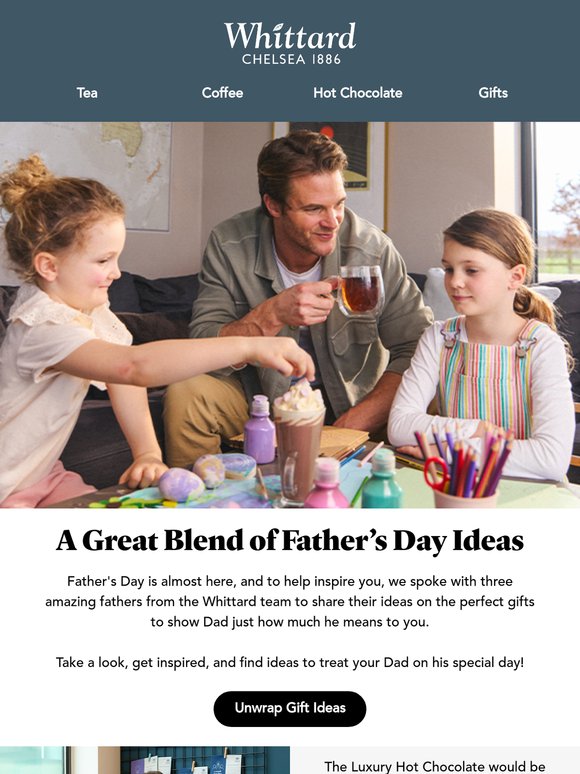 Whittard
CHELSEA 1886

Tea
Coffee
Hot Chocolate
Gifts

A Great Blend of Father's Day Ideas

Father's Day is almost here, and to help inspire you, we spoke with three amazing fathers from the Whittard team to share their ideas on the perfect gifts to show Dad just how much he means to you.

Take a look, get inspired, and find ideas to treat your Dad on his special day!

Unwrap Gift Ideas

The Luxury Hot Chocolate would be